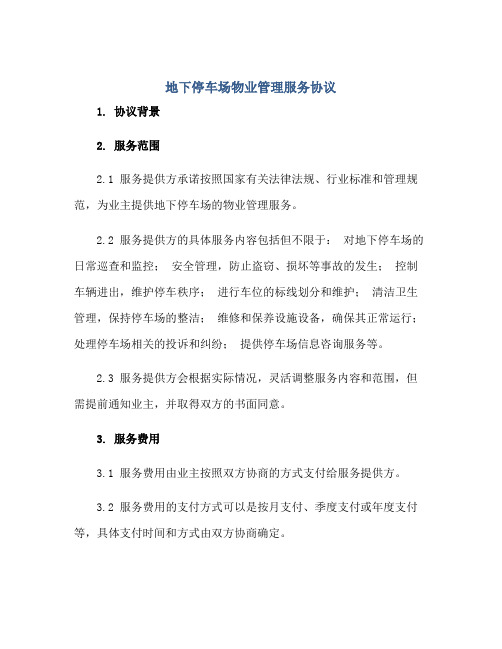 地下停车场物业管理服务协议

1. 协议背景

2. 服务范围

2.1 服务提供方承诺按照国家有关法律法规、行业标准和管理规范，为业主提供地下停车场的物业管理服务。

2.2 服务提供方的具体服务内容包括但不限于： 对地下停车场的日常巡查和监控； 安全管理，防止盗窃、损坏等事故的发生； 控制车辆进出，维护停车秩序； 进行车位的标线划分和维护； 清洁卫生管理，保持停车场的整洁； 维修和保养设施设备，确保其正常运行； 处理停车场相关的投诉和纠纷； 提供停车场信息咨询服务等。

2.3 服务提供方会根据实际情况，灵活调整服务内容和范围，但需提前通知业主，并取得双方的书面同意。

3. 服务费用

3.1 服务费用由业主按照双方协商的方式支付给服务提供方。

3.2 服务费用的支付方式可以是按月支付、季度支付或年度支付等，具体支付时间和方式由双方协商确定。